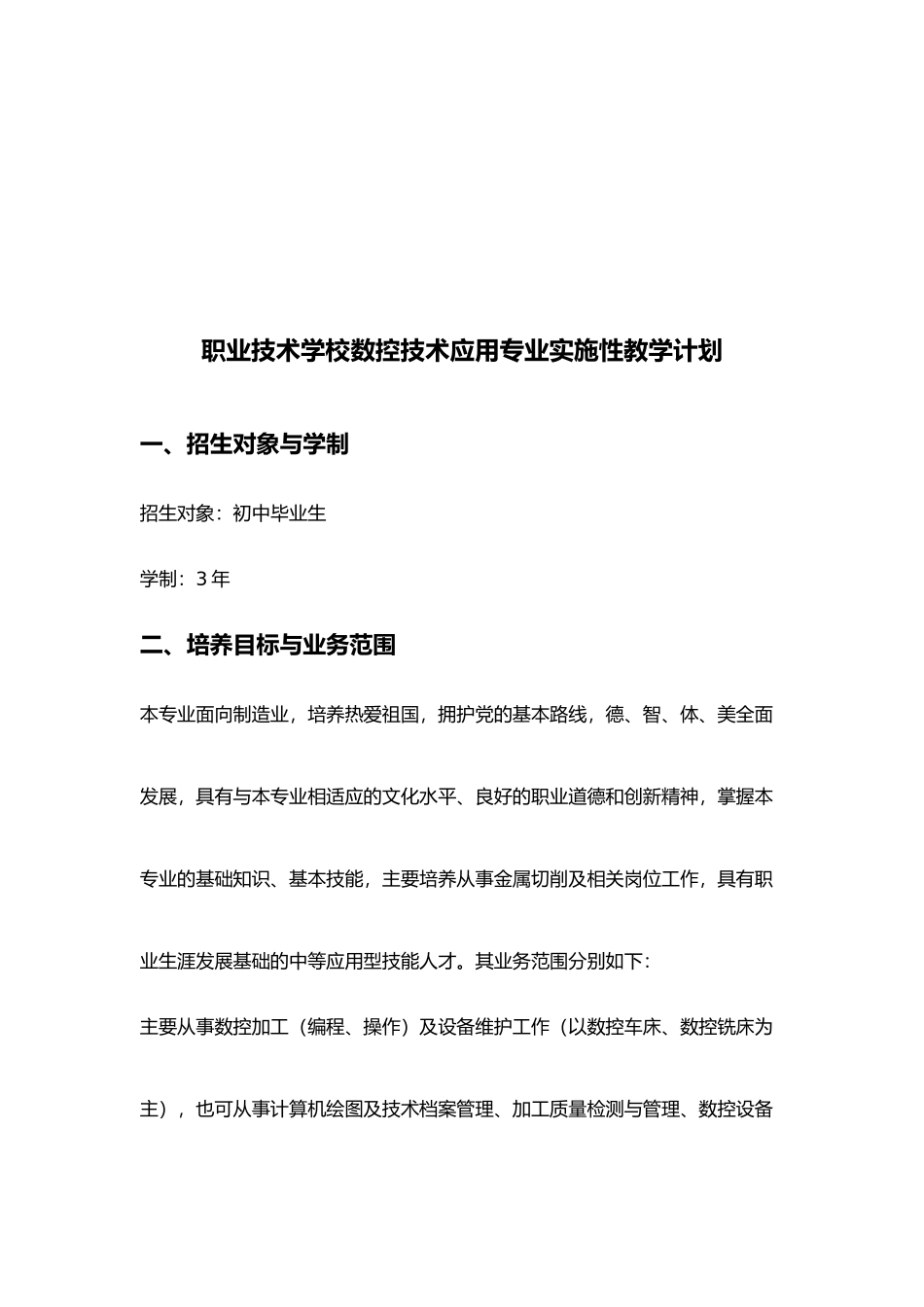 职业技术学校数控技术应用专业实施性教学计划

一、招生对象与学制

招生对象：初中毕业生

学制：3 年

二、培养目标与业务范围

本专业面向制造业，培养热爱祖国，拥护党的基本路线，德、智、体、美全面发展，具有与本专业相适应的文化水平、良好的职业道德和创新精神，掌握本专业的基础知识、基本技能，主要培养从事金属切削及相关岗位工作，具有职业生涯发展基础的中等应用型技能人才。其业务范围分别如下：

主要从事数控加工（编程、操作）及设备维护工作（以数控车床、数控铣床为主），也可从事计算机绘图及技术档案管理、加工质量检测与管理、数控设备